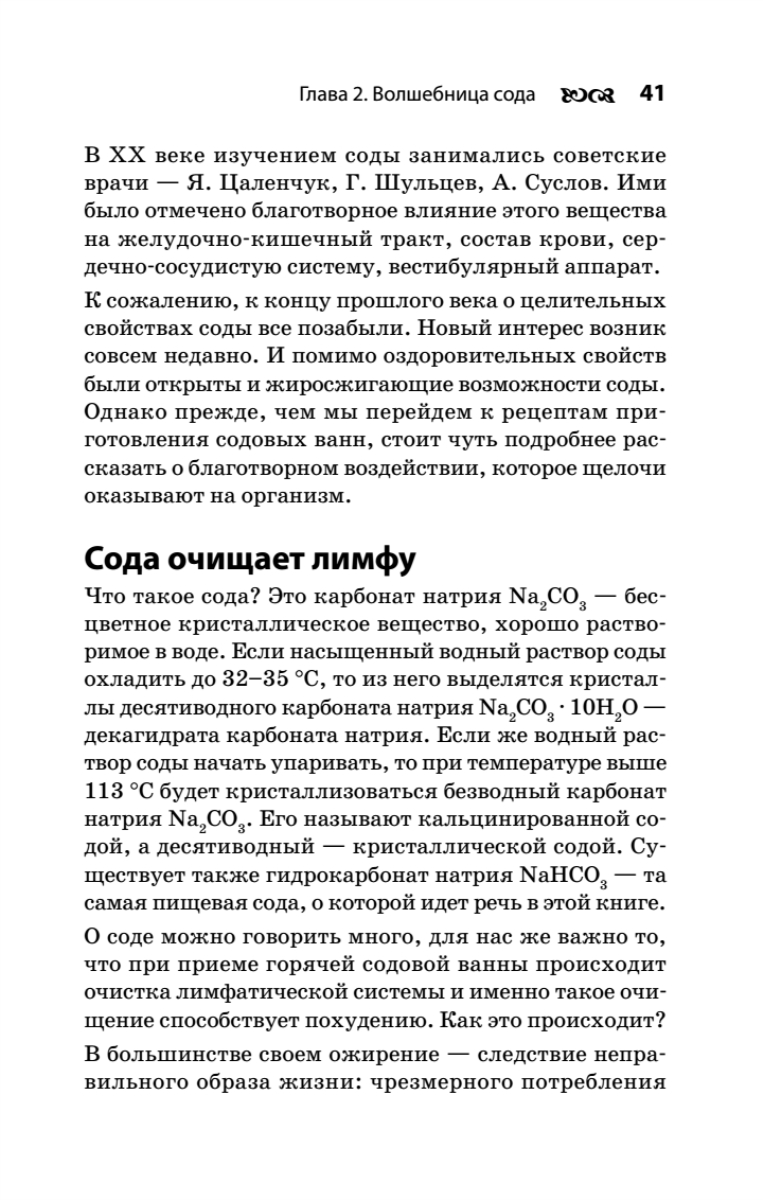 Глава 2. Волшебница сода 41

В XX веке изучением соды занимались советские врачи — Я. Цаленчук, Г. Шульцев, А. Суслов. Ими было отмечено благотворное влияние этого вещества на желудочно-кишечный тракт, состав крови, сердечно-сосудистую систему, вестибулярный аппарат.

К сожалению, к концу прошлого века о целительных свойствах соды все позабыли. Новый интерес возник совсем недавно. И помимо оздоровительных свойств были открыты и жиросжигающие возможности соды. Однако прежде, чем мы перейдем к рецептам приготовления содовых ванн, стоит чуть подробнее рассказать о благотворном воздействии, которое щелочи оказывают на организм.

Сода очищает лимфу

Что такое сода? Это карбонат натрия $Na_2CO_3$ — бесцветное кристаллическое вещество, хорошо растворимое в воде. Если насыщенный водный раствор соды охладить до 32–35 °С, то из него выделятся кристаллы десятиводного карбоната натрия $Na_2CO_3 \cdot 10H_2O$ — декагидрата карбоната натрия. Если же водный раствор соды начать упаривать, то при температуре выше 113 °С будет кристаллизоваться безводный карбонат натрия $Na_2CO_3$. Его называют кальцинированной содой, а десятиводный — кристаллической содой. Существует также гидрокарбонат натрия $NaHCO_3$ — та самая пищевая сода, о которой идет речь в этой книге.

О соде можно говорить много, для нас же важно то, что при приеме горячей содовой ванны происходит очистка лимфатической системы и именно такое очищение способствует похудению. Как это происходит?

В большинстве своем ожирение — следствие неправильного образа жизни: чрезмерного потребления